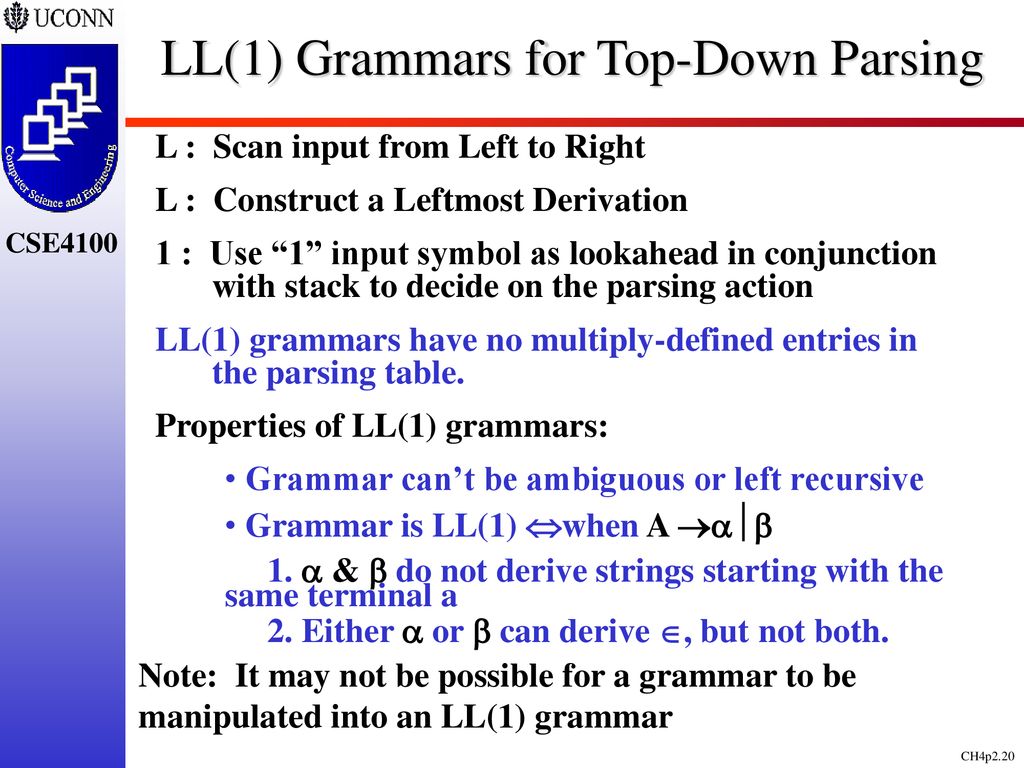 UCONN

Computer Science and Engineering

CSE4100

LL(1) Grammars for Top-Down Parsing

L : Scan input from Left to Right

L : Construct a Leftmost Derivation

1 : Use “1” input symbol as lookahead in conjunction with stack to decide on the parsing action

LL(1) grammars have no multiply-defined entries in the parsing table.

Properties of LL(1) grammars:

• Grammar can’t be ambiguous or left recursive

• Grammar is LL(1) $\Leftrightarrow$when A $\rightarrow \alpha \mid \beta$

1. $\alpha$ & $\beta$ do not derive strings starting with the same terminal a

2. Either $\alpha$ or $\beta$ can derive $\in$, but not both.

Note: It may not be possible for a grammar to be manipulated into an LL(1) grammar

CH4p2.20